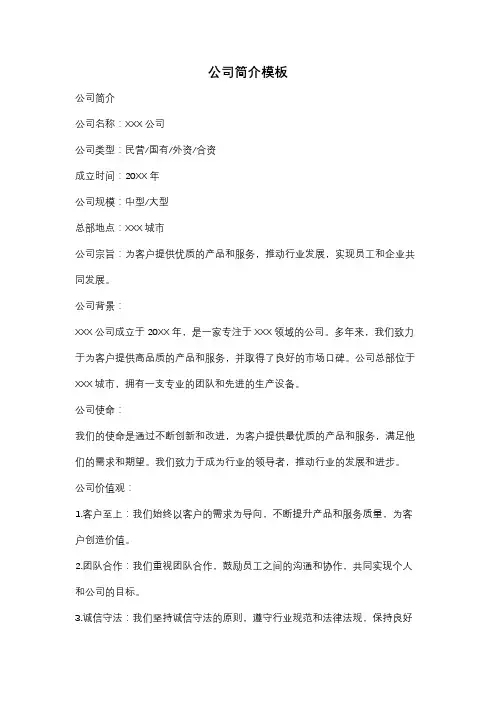 公司简介模板

公司简介

公司名称：XXX 公司

公司类型：民营/国有/外资/合资

成立时间：20XX 年

公司规模：中型/大型

总部地点：XXX 城市

公司宗旨：为客户提供优质的产品和服务，推动行业发展，实现员工和企业共同发展。

公司背景：

XXX 公司成立于 20XX 年，是一家专注于 XXX 领域的公司。多年来，我们致力于为客户提供高品质的产品和服务，并取得了良好的市场口碑。公司总部位于 XXX 城市，拥有一支专业的团队和先进的生产设备。

公司使命：

我们的使命是通过不断创新和改进，为客户提供最优质的产品和服务，满足他们的需求和期望。我们致力于成为行业的领导者，推动行业的发展和进步。

公司价值观：

1.客户至上：我们始终以客户的需求为导向，不断提升产品和服务质量，为客户创造价值。

2.团队合作：我们重视团队合作，鼓励员工之间的沟通和协作，共同实现个人和公司的目标。

3.诚信守法：我们坚持诚信守法的原则，遵守行业规范和法律法规，保持良好